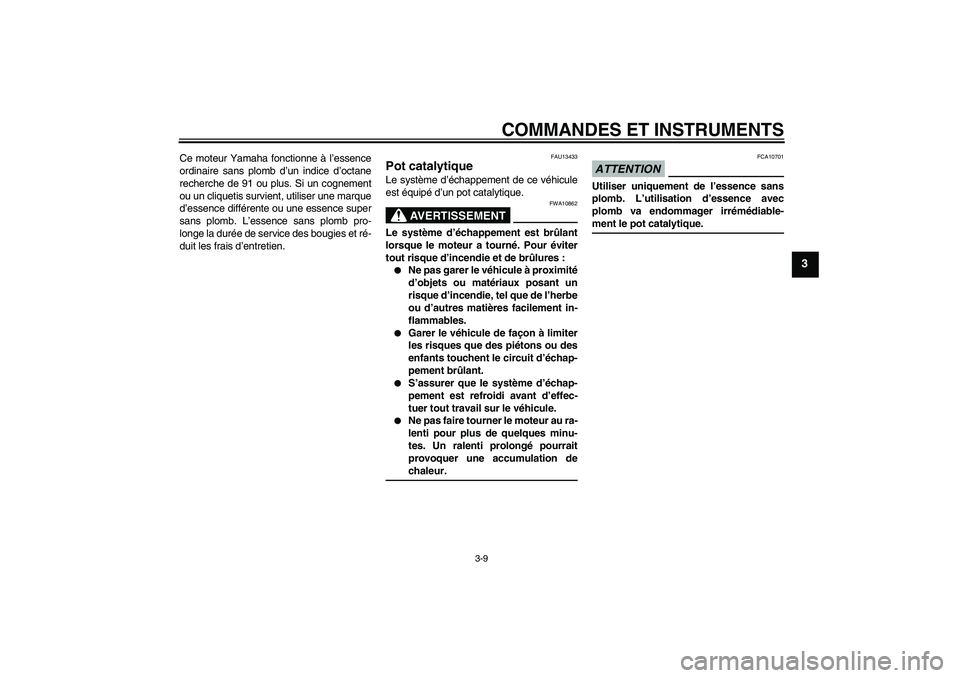 COMMANDES ET INSTRUMENTS

Ce moteur Yamaha fonctionne à l'essence ordinaire sans plomb d'un indice d'octane recherche de 91 ou plus. Si un cognement ou un cliquetis survient, utiliser une marque d'essence différente ou une essence super sans plomb. L'essence sans plomb prolonge la durée de service des bougies et réduit les frais d'entretien.

FAU13433

Pot catalytique

Le système d'échappement de ce véhicule est équipé d'un pot catalytique.

FWA10862

AVERTISSEMENT

Le système d'échappement est brûlant lorsque le moteur a tourné. Pour éviter tout risque d'incendie et de brûlures :

● Ne pas garer le véhicule à proximité d'objets ou matériaux posant un risque d'incendie, tel que de l'herbe ou d'autres matières facilement inflammables.

● Garer le véhicule de façon à limiter les risques que des piétons ou des enfants touchent le circuit d'échappement brûlant.

● S'assurer que le système d'échappement est refroidi avant d'effectuer tout travail sur le véhicule.

● Ne pas faire tourner le moteur au ralenti pour plus de quelques minutes. Un ralenti prolongé pourrait provoquer une accumulation de chaleur.

FCA10701

ATTENTION

Utiliser uniquement de l'essence sans plomb. L'utilisation d'essence avec plomb va endommager irrémédiablement le pot catalytique.

3

3-9

carmanualsonline.info